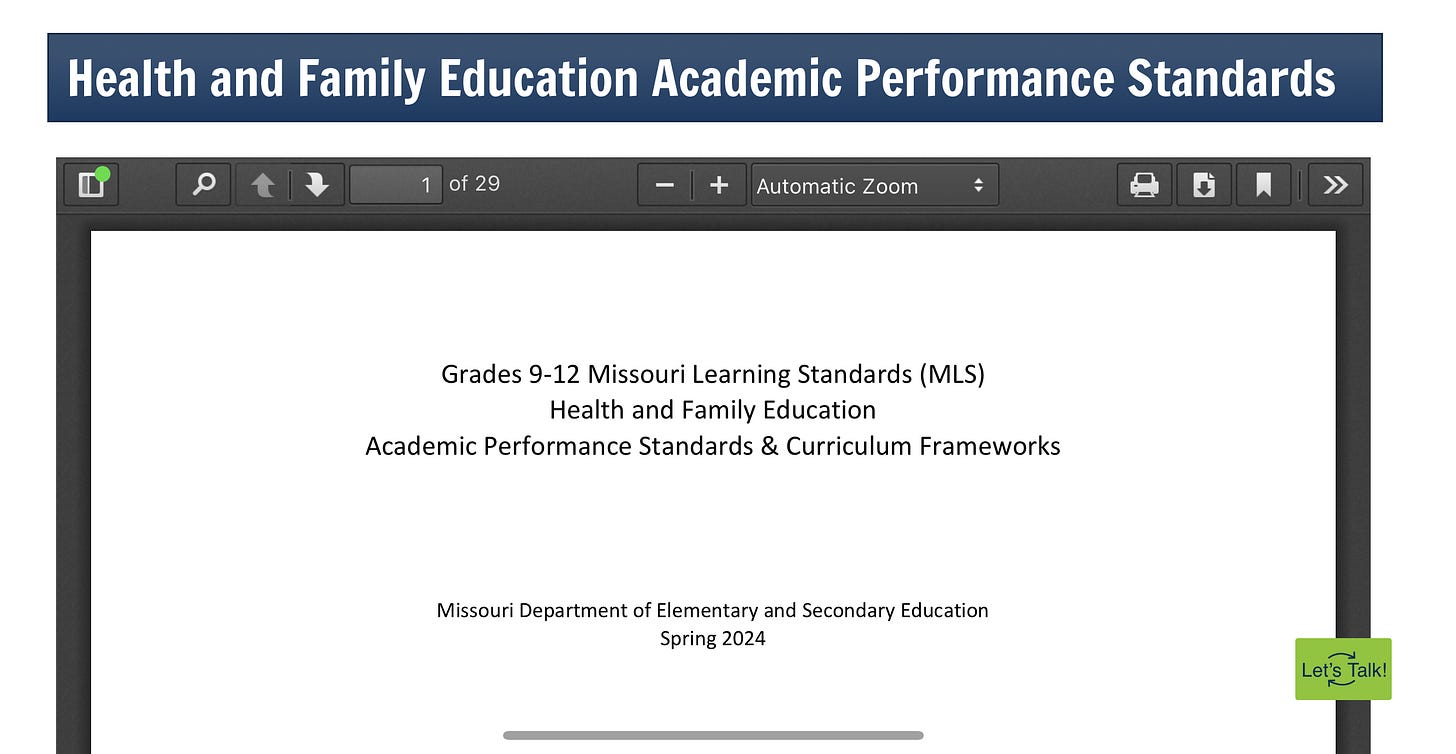 Health and Family Education Academic Performance Standards

1 of 29

Automatic Zoom

Grades 9-12 Missouri Learning Standards (MLS)
Health and Family Education
Academic Performance Standards & Curriculum Frameworks

Missouri Department of Elementary and Secondary Education
Spring 2024

Let's Talk!